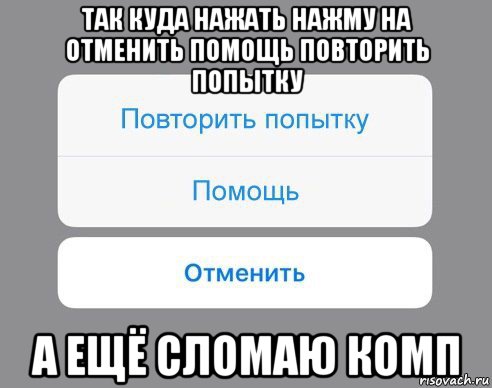 ТАК КУДА НАЖАТЬ НАЖМУ НА ОТМЕНИТЬ ПОМОЩЬ ПОВТОРИТЬ ПОПЫТКУ

Повторить попытку

Помощь

Отменить

А ЕЩЁ СЛОМАЮ КОМП

risovach.ru